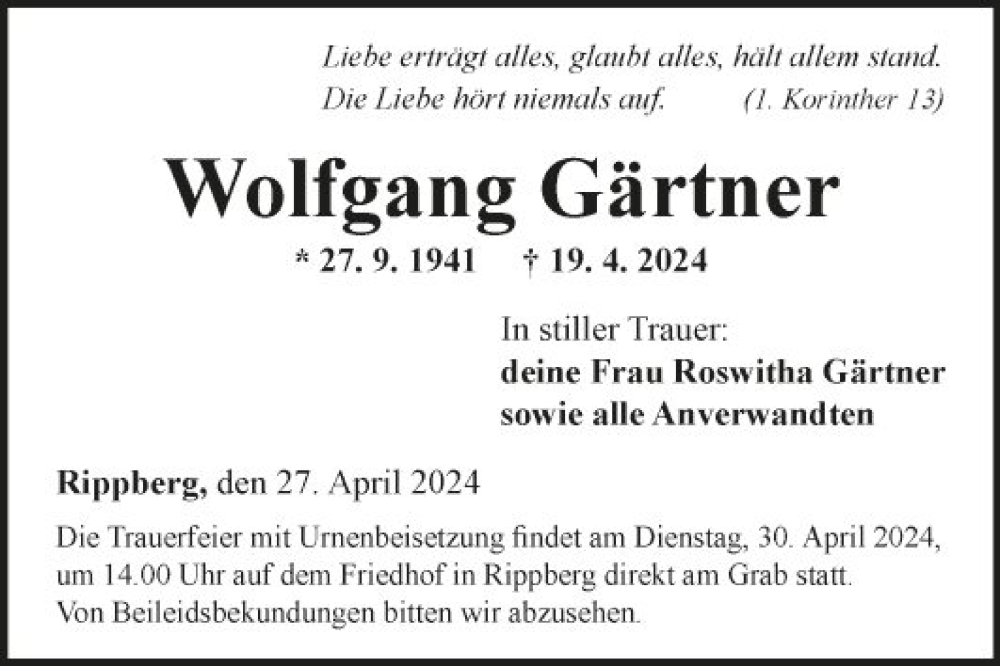 Liebe erträgt alles, glaubt alles, hält allem stand.
Die Liebe hört niemals auf. (1. Korinther 13)

Wolfgang Gärtner

* 27. 9. 1941 † 19. 4. 2024

In stiller Trauer:
deine Frau Roswitha Gärtner
sowie alle Anverwandten

Rippberg, den 27. April 2024

Die Trauerfeier mit Urnenbeisetzung findet am Dienstag, 30. April 2024, um 14.00 Uhr auf dem Friedhof in Rippberg direkt am Grab statt. Von Beileidsbekundungen bitten wir abzusehen.